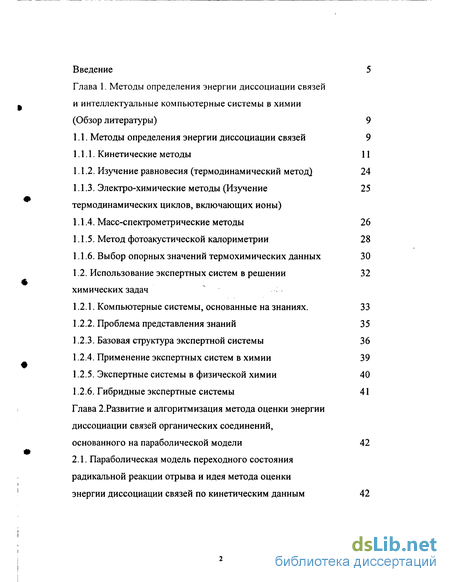 Введение 5

Глава 1. Методы определения энергии диссоциации связей и интеллектуальные компьютерные системы в химии (Обзор литературы) 9

1.1. Методы определения энергии диссоциации связей 9

1.1.1. Кинетические методы 11

1.1.2. Изучение равновесия (термодинамический метод) 24

1.1.3. Электро-химические методы (Изучение термодинамических циклов, включающих ионы) 25

1.1.4. Масс-спектрометрические методы 26

1.1.5. Метод фотоакустической калориметрии 28

1.1.6. Выбор опорных значений термохимических данных 30

1.2. Использование экспертных систем в решении химических задач 32

1.2.1. Компьютерные системы, основанные на знаниях. 33

1.2.2. Проблема представления знаний 35

1.2.3. Базовая структура экспертной системы 36

1.2.4. Применение экспертных систем в химии 39

1.2.5. Экспертные системы в физической химии 40

1.2.6. Гибридные экспертные системы 41

Глава 2.Развитие и алгоритмизация метода оценки энергии диссоциации связей органических соединений, основанного на параболической модели 42

2.1. Параболическая модель переходного состояния радикальной реакции отрыва и идея метода оценки энергии диссоциации связей по кинетическим данным 42

2

dsLib.net
библиотека диссертаций